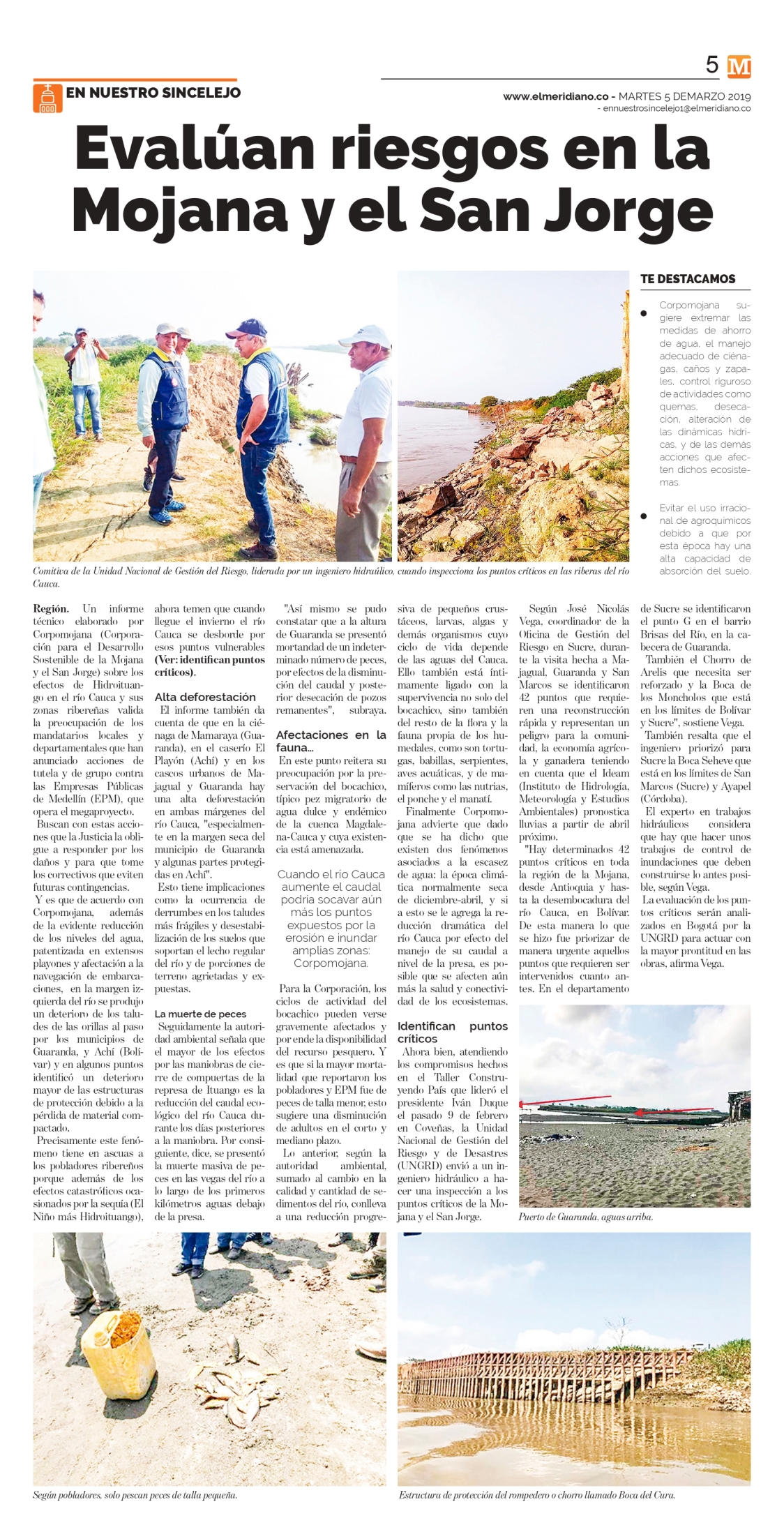 5 M

EN NUESTRO SINCELEJO

www.elmeridiano.co - MARTES 5 DEMARZO 2019
- ennuestrosincelejo1@elmeridiano.co

Evalúan riesgos en la Mojana y el San Jorge

TE DESTACAMOS

Corpomojana sugiere extremar las medidas de ahorro de agua, el manejo adecuado de ciénagas, caños y zapales, control riguroso de actividades como quemas, desecación, alteración de las dinámicas hídricas, y de las demás acciones que afecten dichos ecosistemas.

Evitar el uso irracional de agroquímicos debido a que por esta época hay una alta capacidad de absorción del suelo.

Comitiva de la Unidad Nacional de Gestión del Riesgo, liderada por un ingeniero hidráulico, cuando inspecciona los puntos críticos en las riberas del río Cauca.

Región. Un informe técnico elaborado por Corpomojana (Corporación para el Desarrollo Sostenible de la Mojana y el San Jorge) sobre los efectos de Hidroituango en el río Cauca y sus zonas ribereñas valida la preocupación de los mandatarios locales y departamentales que han anunciado acciones de tutela y de grupo contra las Empresas Públicas de Medellín (EPM), que opera el megaproyecto.

Buscan con estas acciones que la Justicia la obligue a responder por los daños y para que tome los correctivos que eviten futuras contingencias.

Y es que de acuerdo con Corpomojana, además de la evidente reducción de los niveles del agua, patentizada en extensos playones y afectación a la navegación de embarcaciones, en la margen izquierda del río se produjo un deterioro de los taludes de las orillas al paso por los municipios de Guaranda, y Achí (Bolívar) y en algunos puntos identificó un deterioro mayor de las estructuras de protección debido a la pérdida de material compactado.

Precisamente este fenómeno tiene en ascuas a los pobladores ribereños porque además de los efectos catastróficos ocasionados por la sequía (El Niño más Hidroituango), ahora temen que cuando llegue el invierno el río Cauca se desborde por esos puntos vulnerables (Ver: identifican puntos críticos).

Alta deforestación
El informe también da cuenta de que en la ciénaga de Mamaraya (Guaranda), en el caserío El Playón (Achí) y en los cascos urbanos de Majagual y Guaranda hay una alta deforestación en ambas márgenes del río Cauca, "especialmente en la margen seca del municipio de Guaranda y algunas partes protegidas en Achí".

Esto tiene implicaciones como la ocurrencia de derrumbes en los taludes más frágiles y desestabilización de los suelos que soportan el lecho regular del río y de porciones de terreno agrietadas y expuestas.

La muerte de peces
Seguidamente la autoridad ambiental señala que el mayor de los efectos por las maniobras de cierre de compuertas de la represa de Ituango es la reducción del caudal ecológico del río Cauca durante los días posteriores a la maniobra. Por consiguiente, dice, se presentó la muerte masiva de peces en las vegas del río a lo largo de los primeros kilómetros aguas debajo de la presa.

"Así mismo se pudo constatar que a la altura de Guaranda se presentó mortandad de un indeterminado número de peces, por efectos de la disminución del caudal y posterior desecación de pozos remanentes", subraya.

Afectaciones en la fauna...
En este punto reitera su preocupación por la preservación del bocachico, típico pez migratorio de agua dulce y endémico de la cuenca Magdalena-Cauca y cuya existencia está amenazada.

Cuando el río Cauca aumente el caudal podría socavar aún más los puntos expuestos por la erosión e inundar amplias zonas: Corpomojana.

Para la Corporación, los ciclos de actividad del bocachico pueden verse gravemente afectados y por ende la disponibilidad del recurso pesquero. Y es que si la mayor mortalidad que reportaron los pobladores y EPM fue de peces de talla menor, esto sugiere una disminución de adultos en el corto y mediano plazo.

Lo anterior, según la autoridad ambiental, sumado al cambio en la calidad y cantidad de sedimentos del río, conlleva a una reducción progresiva de pequeños crustáceos, larvas, algas y demás organismos cuyo ciclo de vida depende de las aguas del Cauca. Ello también está íntimamente ligado con la supervivencia no solo del bocachico, sino también del resto de la flora y la fauna propia de los humedales, como son tortugas, babillas, serpientes, aves acuáticas, y de mamíferos como las nutrias, el ponche y el manatí.

Finalmente Corpomojana advierte que dado que se ha dicho que existen dos fenómenos asociados a la escasez de agua: la época climática normalmente seca de diciembre-abril, y si a esto se le agrega la reducción dramática del río Cauca por efecto del manejo de su caudal a nivel de la presa, es posible que se afecten aún más la salud y conectividad de los ecosistemas.

Identifican puntos críticos
Ahora bien, atendiendo los compromisos hechos en el Taller Construyendo País que lideró el presidente Iván Duque el pasado 9 de febrero en Coveñas, la Unidad Nacional de Gestión del Riesgo y de Desastres (UNGRD) envió a un ingeniero hidráulico a hacer una inspección a los puntos críticos de la Mojana y el San Jorge.

Según José Nicolás Vega, coordinador de la Oficina de Gestión del Riesgo en Sucre, durante la visita hecha a Majagual, Guaranda y San Marcos se identificaron 42 puntos que requieren una reconstrucción rápida y representan un peligro para la comunidad, la economía agrícola y ganadera teniendo en cuenta que el Ideam (Instituto de Hidrología, Meteorología y Estudios Ambientales) pronostica lluvias a partir de abril próximo.

"Hay determinados 42 puntos críticos en toda la región de la Mojana, desde Antioquia y hasta la desembocadura del río Cauca, en Bolívar. De esta manera lo que se hizo fue priorizar de manera urgente aquellos puntos que requieren ser intervenidos cuanto antes. En el departamento de Sucre se identificaron el punto G en el barrio Brisas del Río, en la cabecera de Guaranda.

También el Chorro de Arelis que necesita ser reforzado y la Boca de los Moncholos que está en los límites de Bolívar y Sucre", sostiene Vega.

También resalta que el ingeniero priorizó para Sucre la Boca Seheve que está en los límites de San Marcos (Sucre) y Ayapel (Córdoba).

El experto en trabajos hidráulicos considera que hay que hacer unos trabajos de control de inundaciones que deben construirse lo antes posible, según Vega.

La evaluación de los puntos críticos serán analizados en Bogotá por la UNGRD para actuar con la mayor prontitud en las obras, afirma Vega.

Puerto de Guaranda, aguas arriba.

Según pobladores, solo pescan peces de talla pequeña.

Estructura de protección del rompedero o chorro llamado Boca del Cura.